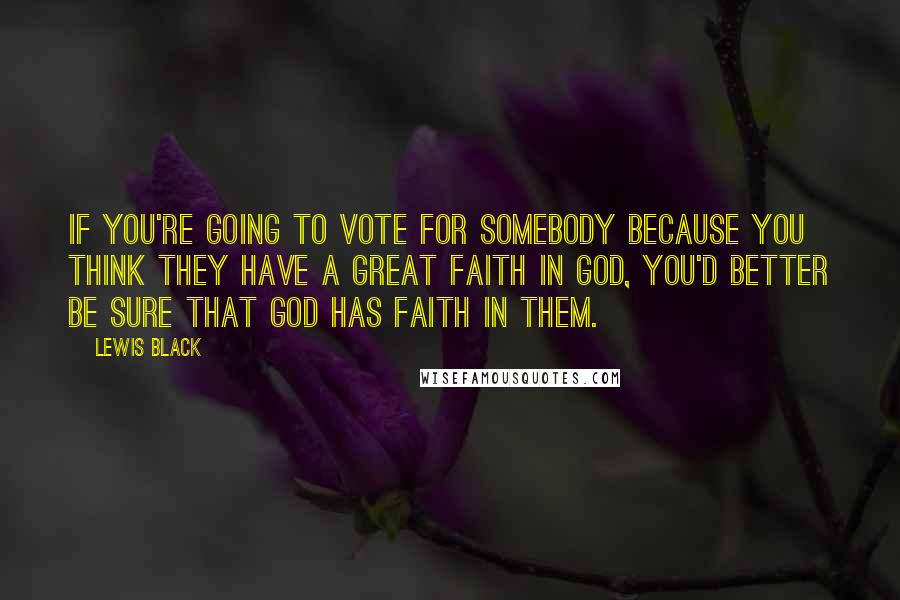 IF YOU'RE GOING TO VOTE FOR SOMEBODY BECAUSE YOU THINK THEY HAVE A GREAT FAITH IN GOD, YOU'D BETTER BE SURE THAT GOD HAS FAITH IN THEM.

LEWIS BLACK

WISEFAMOUSQUOTES.COM